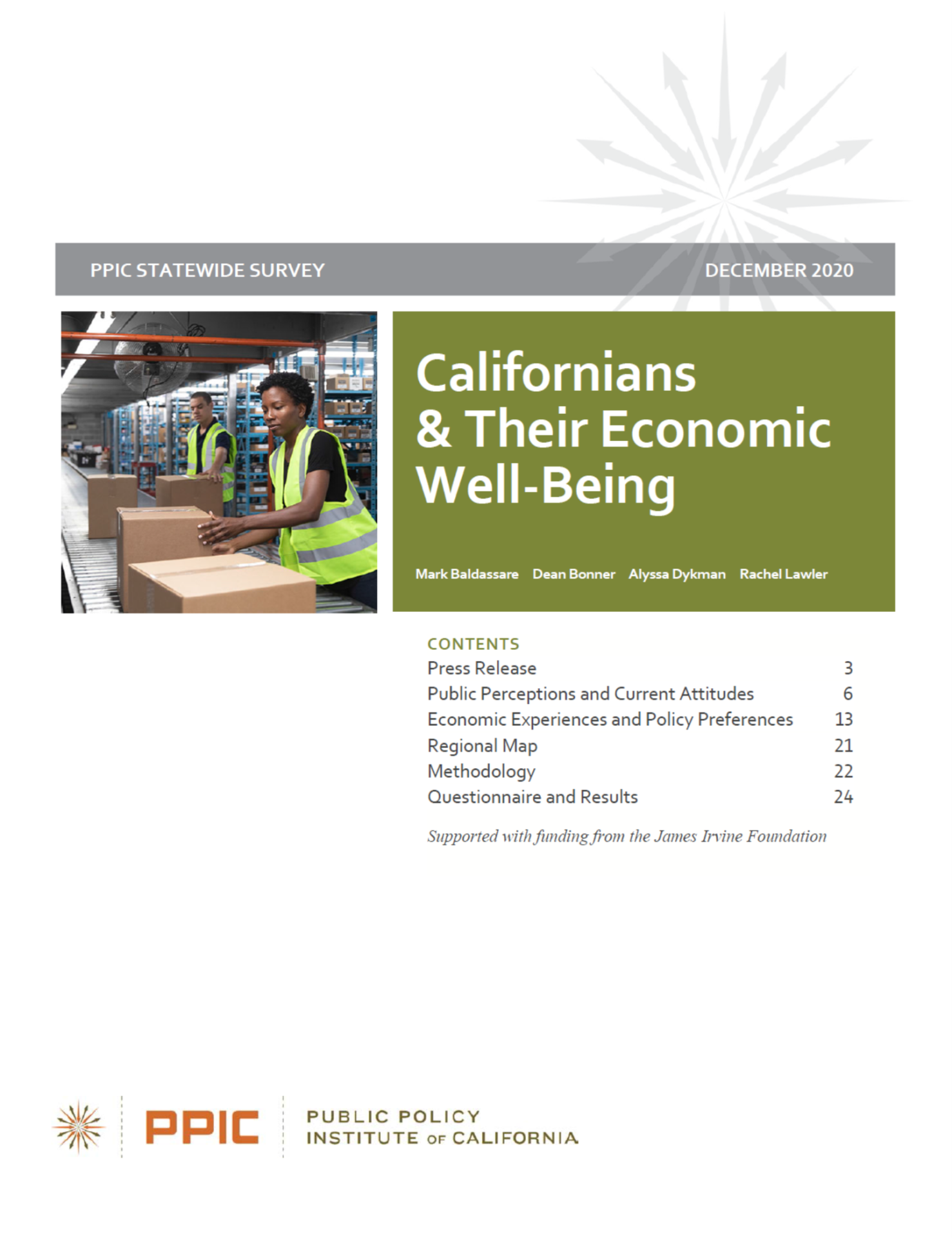 PPIC STATEWIDE SURVEY

DECEMBER 2020

Californians & Their Economic Well-Being

Mark Baldassare Dean Bonner Alyssa Dykman Rachel Lawler

CONTENTS

| | |
|---|---|
| Press Release | 3 |
| Public Perceptions and Current Attitudes | 6 |
| Economic Experiences and Policy Preferences | 13 |
| Regional Map | 21 |
| Methodology | 22 |
| Questionnaire and Results | 24 |

Supported with funding from the James Irvine Foundation

PPIC

PUBLIC POLICY INSTITUTE OF CALIFORNIA